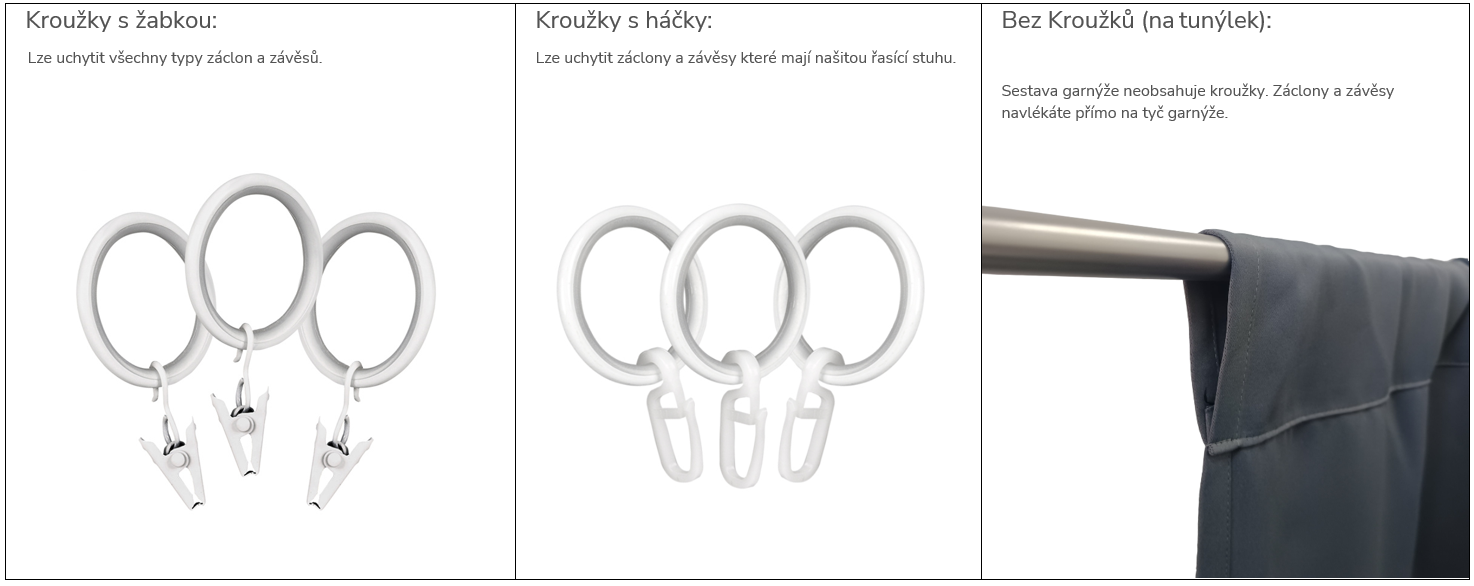 Kroužky s žabkou:

Lze uchytit všechny typy záclon a závěsů.

Kroužky s háčky:

Lze uchytit záclony a závěsy které mají našitou řasící stuhu.

Bez Kroužků (na tunýlek):

Sestava garnýže neobsahuje kroužky. Záclony a závěsy navlékáte přímo na tyč garnýže.